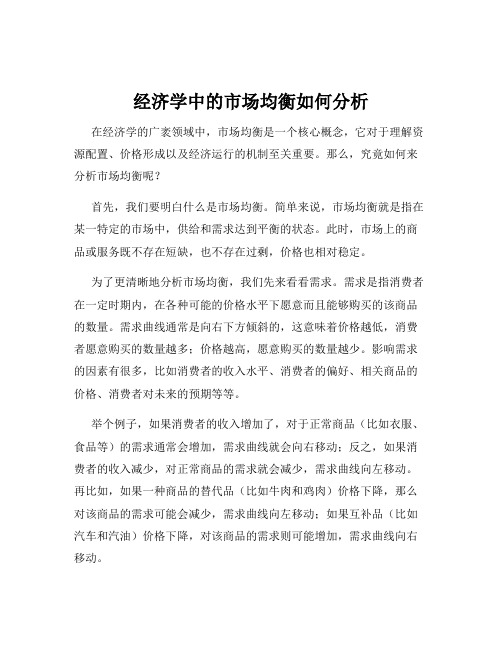 经济学中的市场均衡如何分析

在经济学的广袤领域中，市场均衡是一个核心概念，它对于理解资源配置、价格形成以及经济运行的机制至关重要。那么，究竟如何来分析市场均衡呢？

首先，我们要明白什么是市场均衡。简单来说，市场均衡就是指在某一特定的市场中，供给和需求达到平衡的状态。此时，市场上的商品或服务既不存在短缺，也不存在过剩，价格也相对稳定。

为了更清晰地分析市场均衡，我们先来看看需求。需求是指消费者在一定时期内，在各种可能的价格水平下愿意而且能够购买的该商品的数量。需求曲线通常是向右下方倾斜的，这意味着价格越低，消费者愿意购买的数量越多；价格越高，愿意购买的数量越少。影响需求的因素有很多，比如消费者的收入水平、消费者的偏好、相关商品的价格、消费者对未来的预期等等。

举个例子，如果消费者的收入增加了，对于正常商品（比如衣服、食品等）的需求通常会增加，需求曲线就会向右移动；反之，如果消费者的收入减少，对正常商品的需求就会减少，需求曲线向左移动。再比如，如果一种商品的替代品（比如牛肉和鸡肉）价格下降，那么对该商品的需求可能会减少，需求曲线向左移动；如果互补品（比如汽车和汽油）价格下降，对该商品的需求则可能增加，需求曲线向右移动。